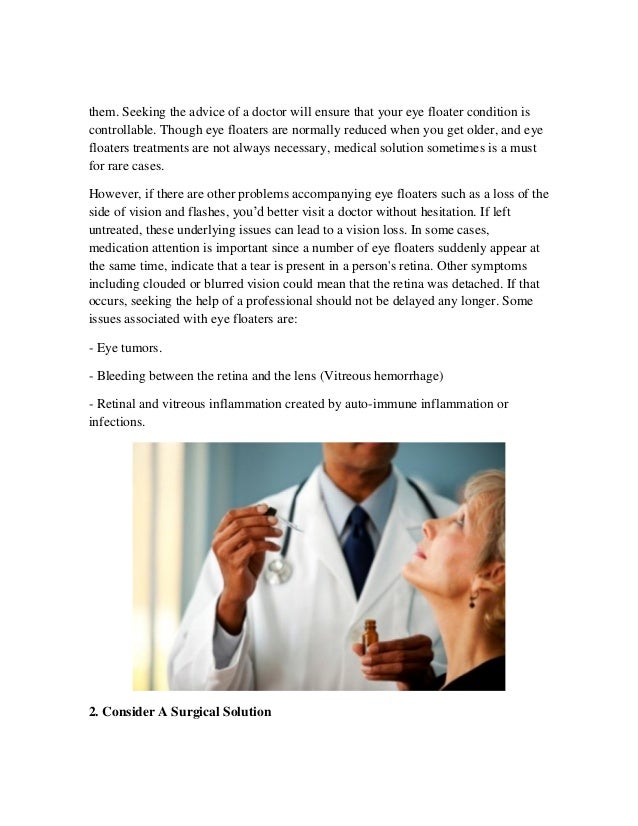 them. Seeking the advice of a doctor will ensure that your eye floater condition is controllable. Though eye floaters are normally reduced when you get older, and eye floaters treatments are not always necessary, medical solution sometimes is a must for rare cases.

However, if there are other problems accompanying eye floaters such as a loss of the side of vision and flashes, you'd better visit a doctor without hesitation. If left untreated, these underlying issues can lead to a vision loss. In some cases, medication attention is important since a number of eye floaters suddenly appear at the same time, indicate that a tear is present in a person's retina. Other symptoms including clouded or blurred vision could mean that the retina was detached. If that occurs, seeking the help of a professional should not be delayed any longer. Some issues associated with eye floaters are:

- Eye tumors.

- Bleeding between the retina and the lens (Vitreous hemorrhage)

- Retinal and vitreous inflammation created by auto-immune inflammation or infections.

2. Consider A Surgical Solution